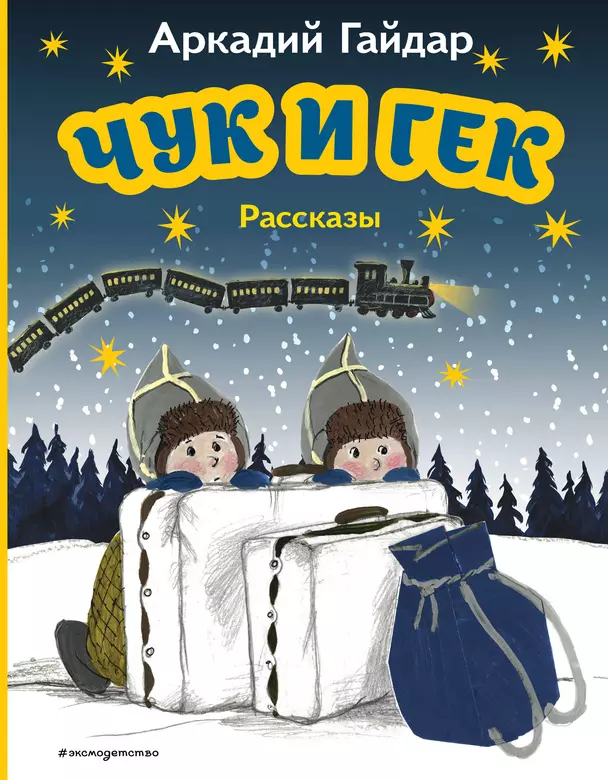 Аркадий Гайдар

ЧУК И ГЕК

Рассказы

#эксмодетство